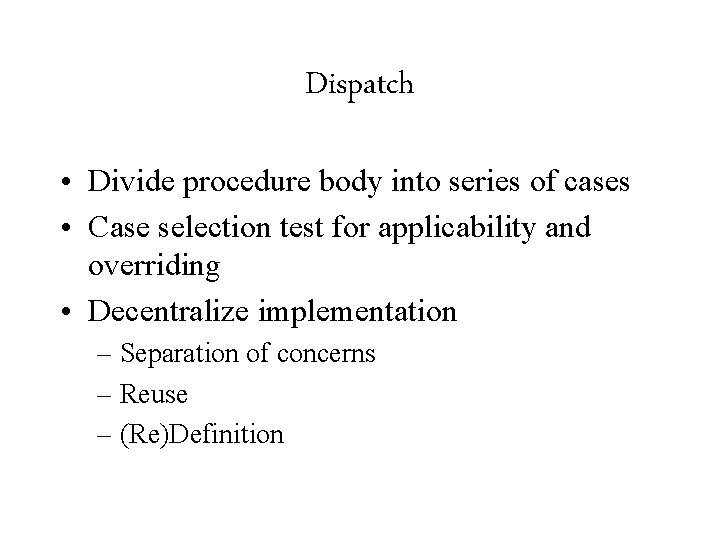 Dispatch

• Divide procedure body into series of cases
• Case selection test for applicability and overriding
• Decentralize implementation
– Separation of concerns
– Reuse
– (Re)Definition